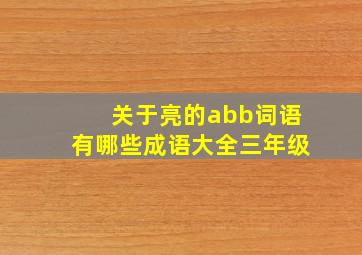 关于亮的abb词语
有哪些成语大全三年级